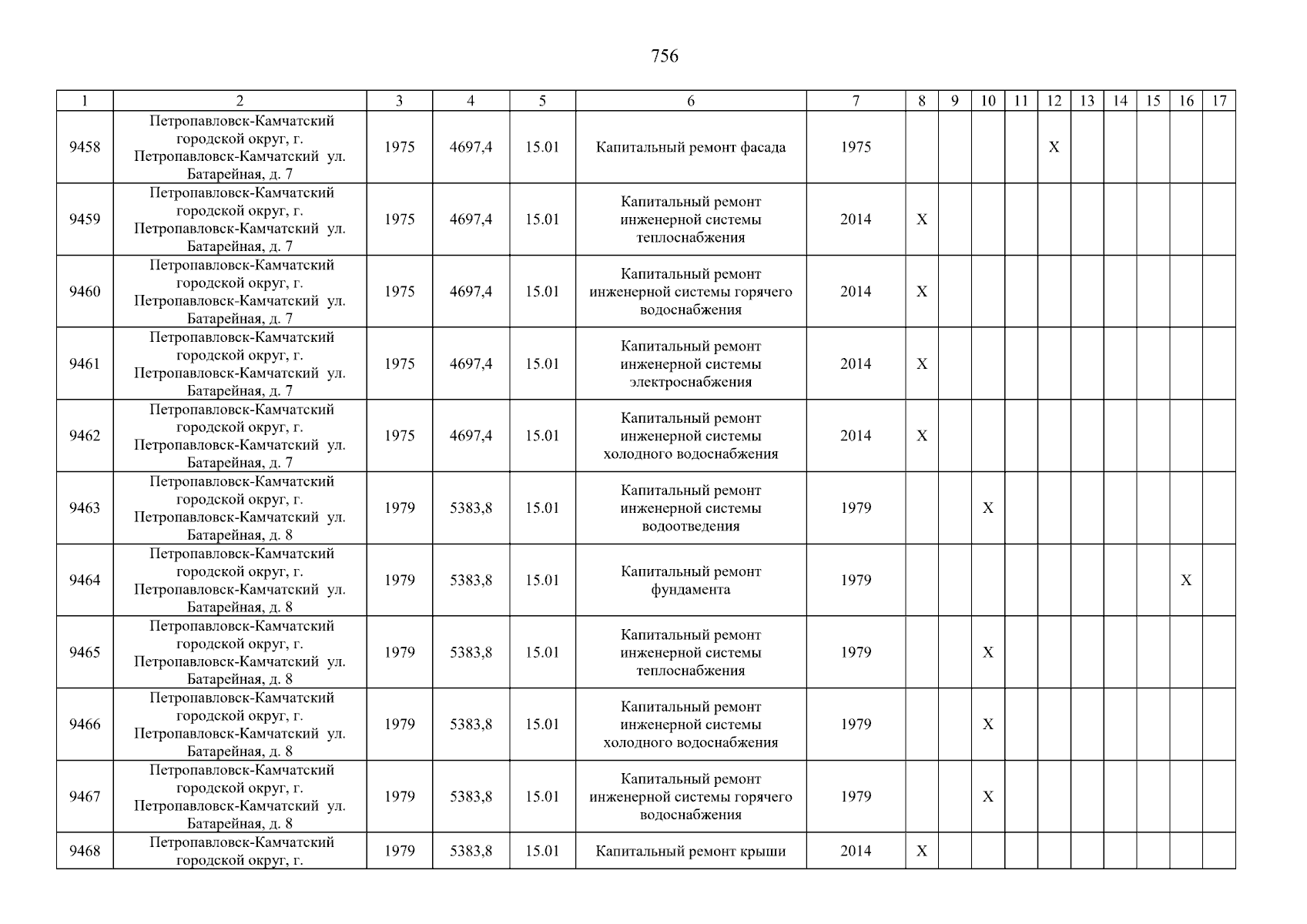 756

| 1 | 2 | 3 | 4 | 5 | 6 | 7 | 8 | 9 | 10 | 11 | 12 | 13 | 14 | 15 | 16 | 17 |
|---|---|---|---|---|---|---|---|---|---|---|---|---|---|---|---|---|
| 9458 | Петропавловск-Камчатский городской округ, г. Петропавловск-Камчатский ул. Батарейная, д. 7 | 1975 | 4697,4 | 15.01 | Капитальный ремонт фасада | 1975 | | | | | X | | | | | |
| 9459 | Петропавловск-Камчатский городской округ, г. Петропавловск-Камчатский ул. Батарейная, д. 7 | 1975 | 4697,4 | 15.01 | Капитальный ремонт инженерной системы теплоснабжения | 2014 | X | | | | | | | | | |
| 9460 | Петропавловск-Камчатский городской округ, г. Петропавловск-Камчатский ул. Батарейная, д. 7 | 1975 | 4697,4 | 15.01 | Капитальный ремонт инженерной системы горячего водоснабжения | 2014 | X | | | | | | | | | |
| 9461 | Петропавловск-Камчатский городской округ, г. Петропавловск-Камчатский ул. Батарейная, д. 7 | 1975 | 4697,4 | 15.01 | Капитальный ремонт инженерной системы электроснабжения | 2014 | X | | | | | | | | | |
| 9462 | Петропавловск-Камчатский городской округ, г. Петропавловск-Камчатский ул. Батарейная, д. 7 | 1975 | 4697,4 | 15.01 | Капитальный ремонт инженерной системы холодного водоснабжения | 2014 | X | | | | | | | | | |
| 9463 | Петропавловск-Камчатский городской округ, г. Петропавловск-Камчатский ул. Батарейная, д. 8 | 1979 | 5383,8 | 15.01 | Капитальный ремонт инженерной системы водоотведения | 1979 | | | X | | | | | | | |
| 9464 | Петропавловск-Камчатский городской округ, г. Петропавловск-Камчатский ул. Батарейная, д. 8 | 1979 | 5383,8 | 15.01 | Капитальный ремонт фундамента | 1979 | | | | | | | | | X | |
| 9465 | Петропавловск-Камчатский городской округ, г. Петропавловск-Камчатский ул. Батарейная, д. 8 | 1979 | 5383,8 | 15.01 | Капитальный ремонт инженерной системы теплоснабжения | 1979 | | | X | | | | | | | |
| 9466 | Петропавловск-Камчатский городской округ, г. Петропавловск-Камчатский ул. Батарейная, д. 8 | 1979 | 5383,8 | 15.01 | Капитальный ремонт инженерной системы холодного водоснабжения | 1979 | | | X | | | | | | | |
| 9467 | Петропавловск-Камчатский городской округ, г. Петропавловск-Камчатский ул. Батарейная, д. 8 | 1979 | 5383,8 | 15.01 | Капитальный ремонт инженерной системы горячего водоснабжения | 1979 | | | X | | | | | | | |
| 9468 | Петропавловск-Камчатский городской округ, г. | 1979 | 5383,8 | 15.01 | Капитальный ремонт крыши | 2014 | X | | | | | | | | | |